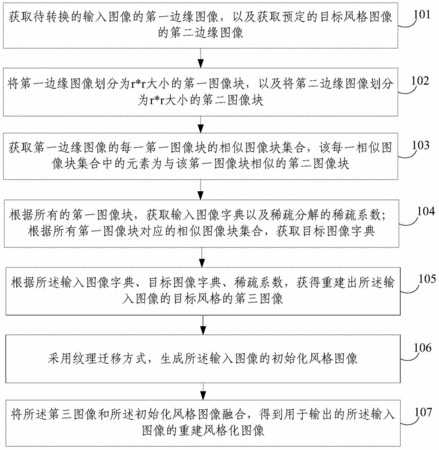 获取待转换的输入图像的第一边缘图像，以及获取预定的目标风格图像的第二边缘图像

101

将第一边缘图像划分为r*r大小的第一图像块，以及将第二边缘图像划分为r*r大小的第二图像块

102

获取第一边缘图像的每一第一图像块的相似图像块集合，该每一相似图像块集合中的元素为与该第一图像块相似的第二图像块

103

根据所有的第一图像块，获取输入图像字典以及稀疏分解的稀疏系数；根据所有第一图像块对应的相似图像块集合，获取目标图像字典

104

根据所述输入图像字典、目标图像字典、稀疏系数，获得重建出所述输入图像的目标风格的第三图像

105

采用纹理迁移方式，生成所述输入图像的初始化风格图像

106

将所述第三图像和所述初始化风格图像融合，得到用于输出的所述输入图像的重建风格化图像

107